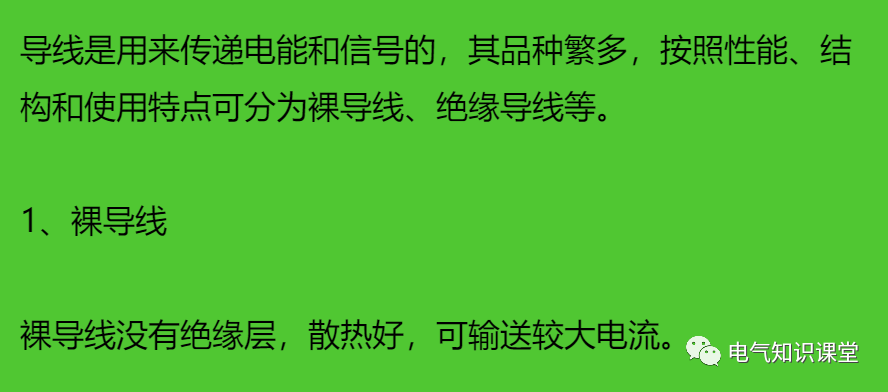 导线是用来传递电能和信号的，其品种繁多，按照性能、结构和使用特点可分为裸导线、绝缘导线等。

1、裸导线

裸导线没有绝缘层，散热好，可输送较大电流。

电气知识课堂